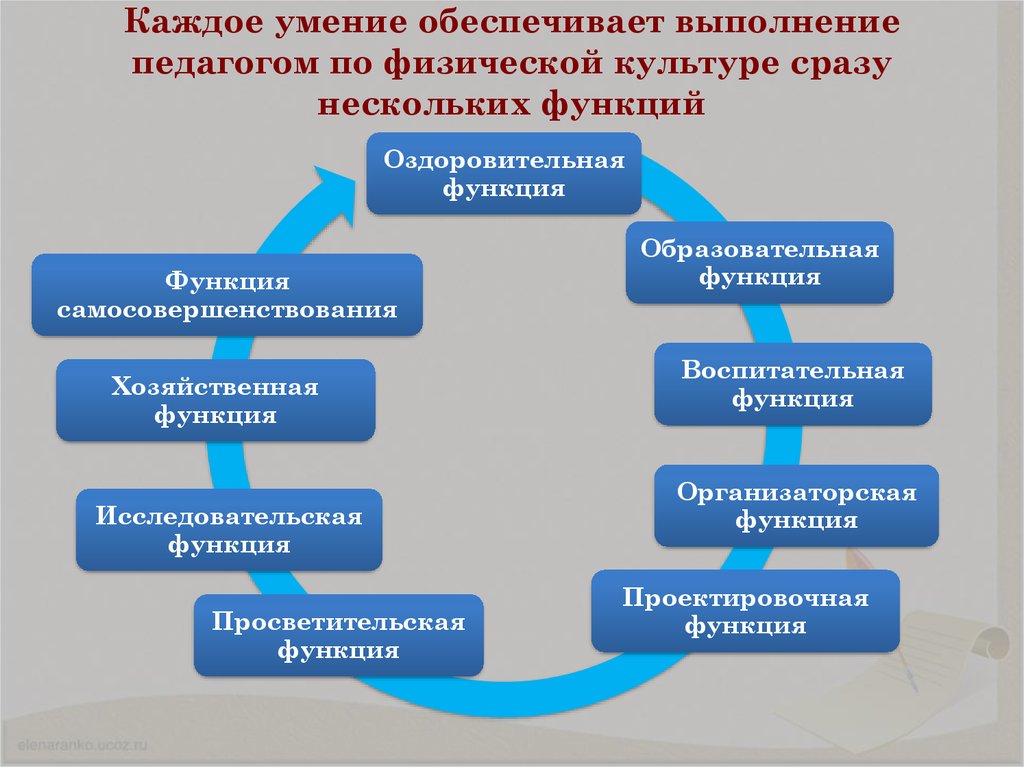 Каждое умение обеспечивает выполнение педагогом по физической культуре сразу нескольких функций

Оздоровительная функция

Образовательная функция

Воспитательная функция

Организаторская функция

Проектировочная функция

Просветительская функция

Исследовательская функция

Хозяйственная функция

Функция самосовершенствования

elenaranko.ucoz.ru